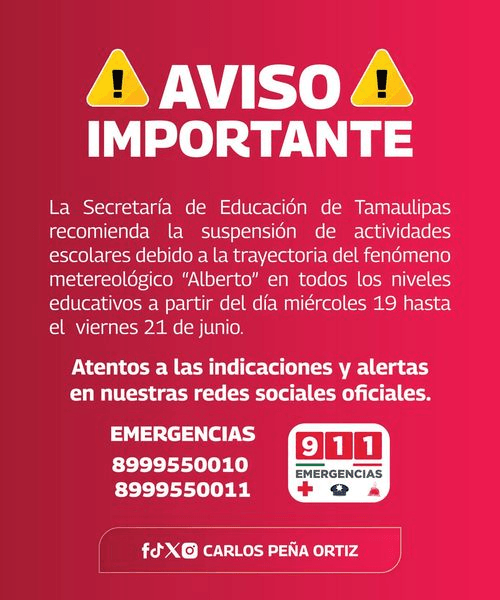 AVISO IMPORTANTE

La Secretaría de Educación de Tamaulipas recomienda la suspensión de actividades escolares debido a la trayectoria del fenómeno metereológico "Alberto" en todos los niveles educativos a partir del día miércoles 19 hasta el viernes 21 de junio.

Atentos a las indicaciones y alertas en nuestras redes sociales oficiales.

EMERGENCIAS
8999550010
8999550011

911
EMERGENCIAS

CARLOS PEÑA ORTIZ